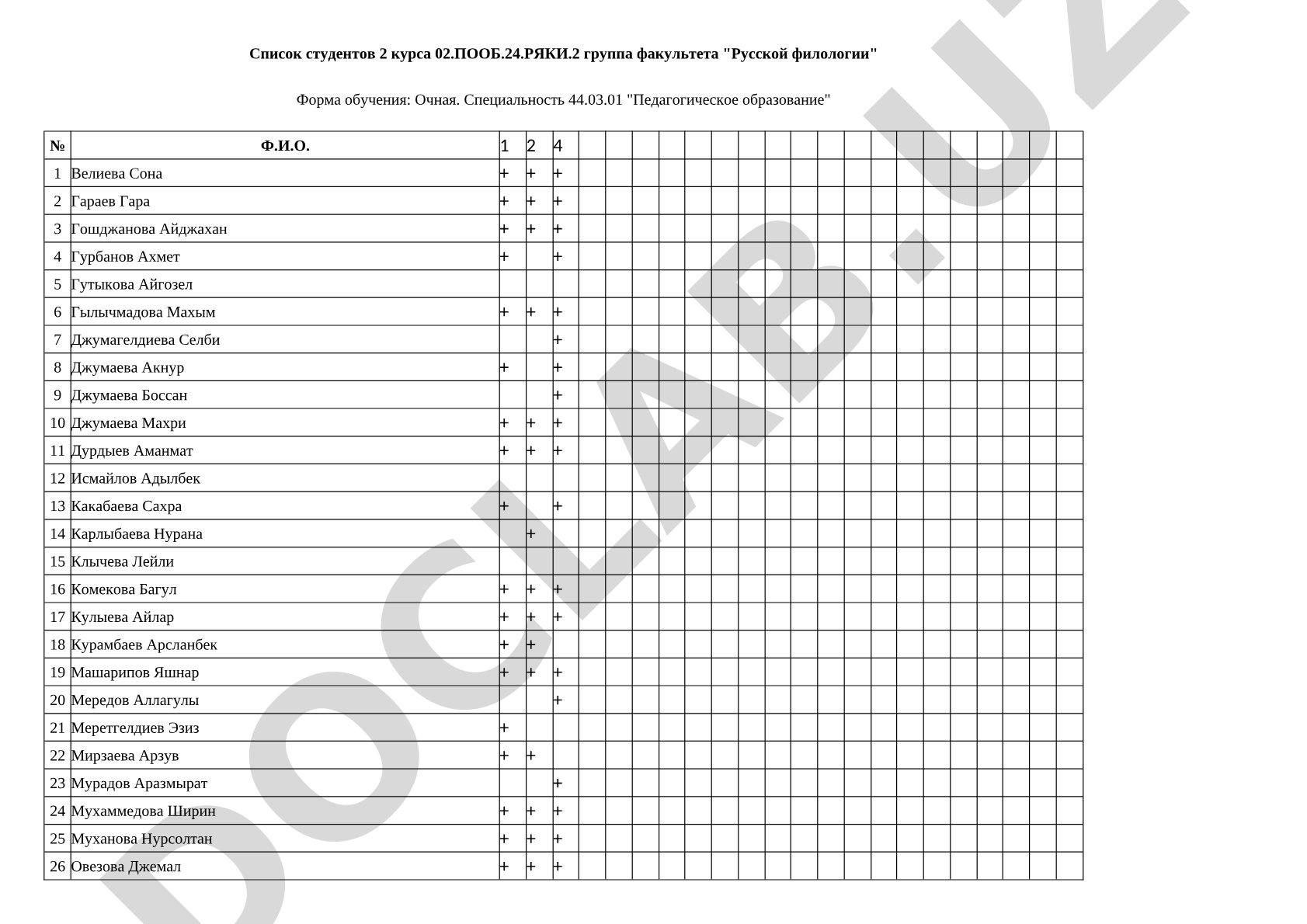 Список студентов 2 курса 02.ПООБ.24.РЯКИ.2 группа факультета "Русской филологии"

Форма обучения: Очная. Специальность 44.03.01 "Педагогическое образование"

| № | Ф.И.О. | 1 | 2 | 4 |
|---|---|---|---|---|
| 1 | Велиева Сона | + | + | + |
| 2 | Гараев Гара | + | + | + |
| 3 | Гошджанова Айджахан | + | + | + |
| 4 | Гурбанов Ахмет | + | | + |
| 5 | Гутыкова Айгозел | | | |
| 6 | Гылычмадова Махым | + | + | + |
| 7 | Джумагелдиева Селби | | | + |
| 8 | Джумаева Акнур | + | | + |
| 9 | Джумаева Боссан | | | + |
| 10 | Джумаева Махри | + | + | + |
| 11 | Дурдыев Аманмат | + | + | + |
| 12 | Исмайлов Адылбек | | | |
| 13 | Какабаева Сахра | + | | + |
| 14 | Карлыбаева Нурана | | + | |
| 15 | Клычева Лейли | | | |
| 16 | Комекова Багул | + | + | + |
| 17 | Кулыева Айлар | + | + | + |
| 18 | Курамбаев Арсланбек | + | + | |
| 19 | Машарипов Яшнар | + | + | + |
| 20 | Мередов Аллагулы | | | + |
| 21 | Меретгелдиев Эзиз | + | | |
| 22 | Мирзаева Арзув | + | + | |
| 23 | Мурадов Аразмырат | | | + |
| 24 | Мухаммедова Ширин | + | + | + |
| 25 | Муханова Нурсолтан | + | + | + |
| 26 | Овезова Джемал | + | + | + |

DOCLAB.UZ